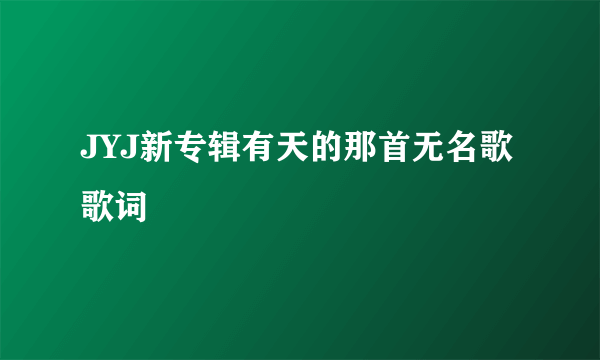 JYJ新专辑有天的那首无名歌歌词